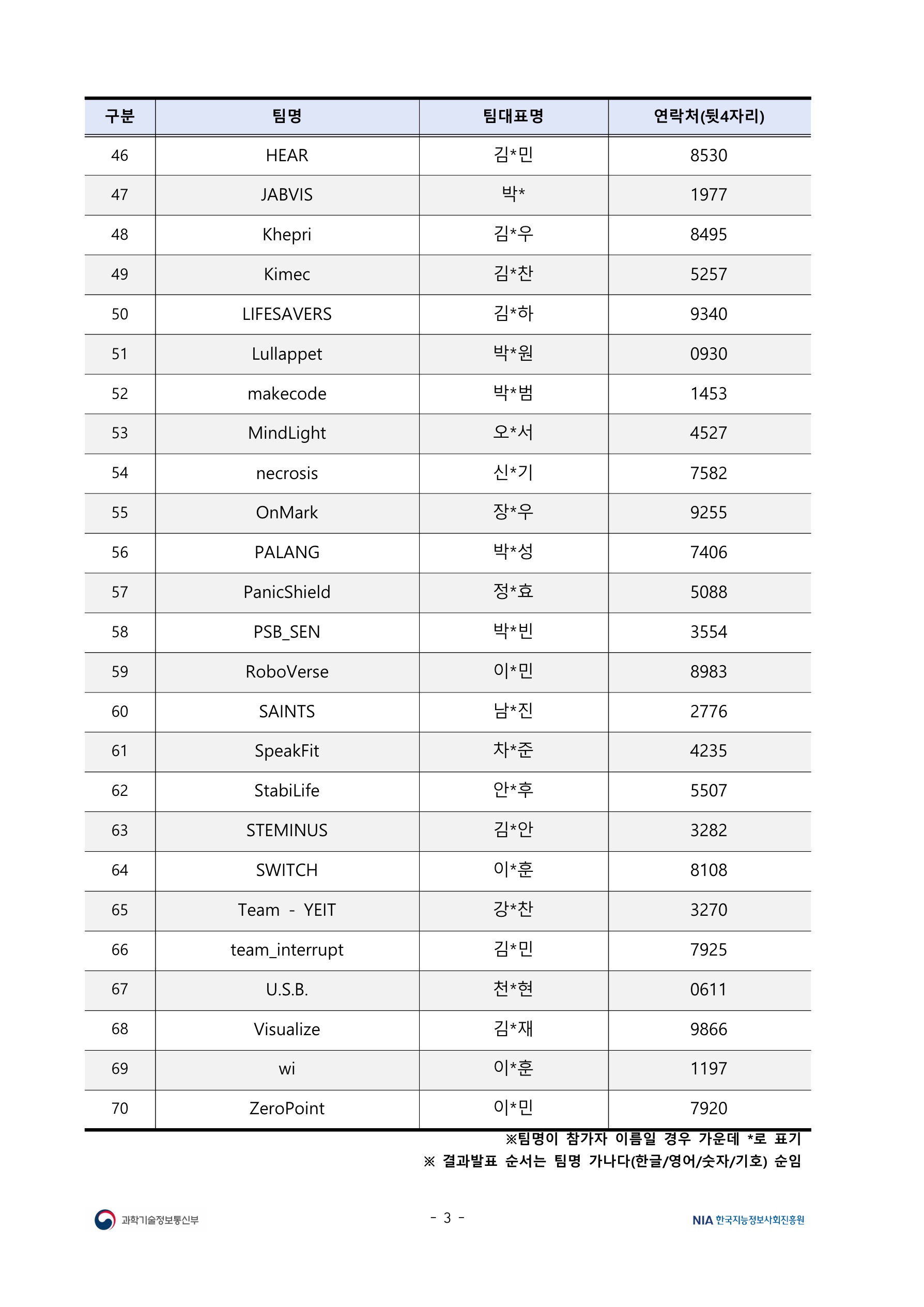 | 구분 | 팀명 | 팀대표명 | 연락처(뒷4자리) |
|---|---|---|---|
| 46 | HEAR | 김*민 | 8530 |
| 47 | JABVIS | 박* | 1977 |
| 48 | Khepri | 김*우 | 8495 |
| 49 | Kimec | 김*찬 | 5257 |
| 50 | LIFESAVERS | 김*하 | 9340 |
| 51 | Lullappet | 박*원 | 0930 |
| 52 | makecode | 박*범 | 1453 |
| 53 | MindLight | 오*서 | 4527 |
| 54 | necrosis | 신*기 | 7582 |
| 55 | OnMark | 장*우 | 9255 |
| 56 | PALANG | 박*성 | 7406 |
| 57 | PanicShield | 정*효 | 5088 |
| 58 | PSB_SEN | 박*빈 | 3554 |
| 59 | RoboVerse | 이*민 | 8983 |
| 60 | SAINTS | 남*진 | 2776 |
| 61 | SpeakFit | 차*준 | 4235 |
| 62 | StabiLife | 안*후 | 5507 |
| 63 | STEMINUS | 김*안 | 3282 |
| 64 | SWITCH | 이*훈 | 8108 |
| 65 | Team - YEIT | 강*찬 | 3270 |
| 66 | team_interrupt | 김*민 | 7925 |
| 67 | U.S.B. | 천*현 | 0611 |
| 68 | Visualize | 김*재 | 9866 |
| 69 | wi | 이*훈 | 1197 |
| 70 | ZeroPoint | 이*민 | 7920 |

※팀명이 참가자 이름일 경우 가운데 *로 표기
※ 결과발표 순서는 팀명 가나다(한글/영어/숫자/기호) 순임

과학기술정보통신부

- 3 -

NIA 한국지능정보사회진흥원